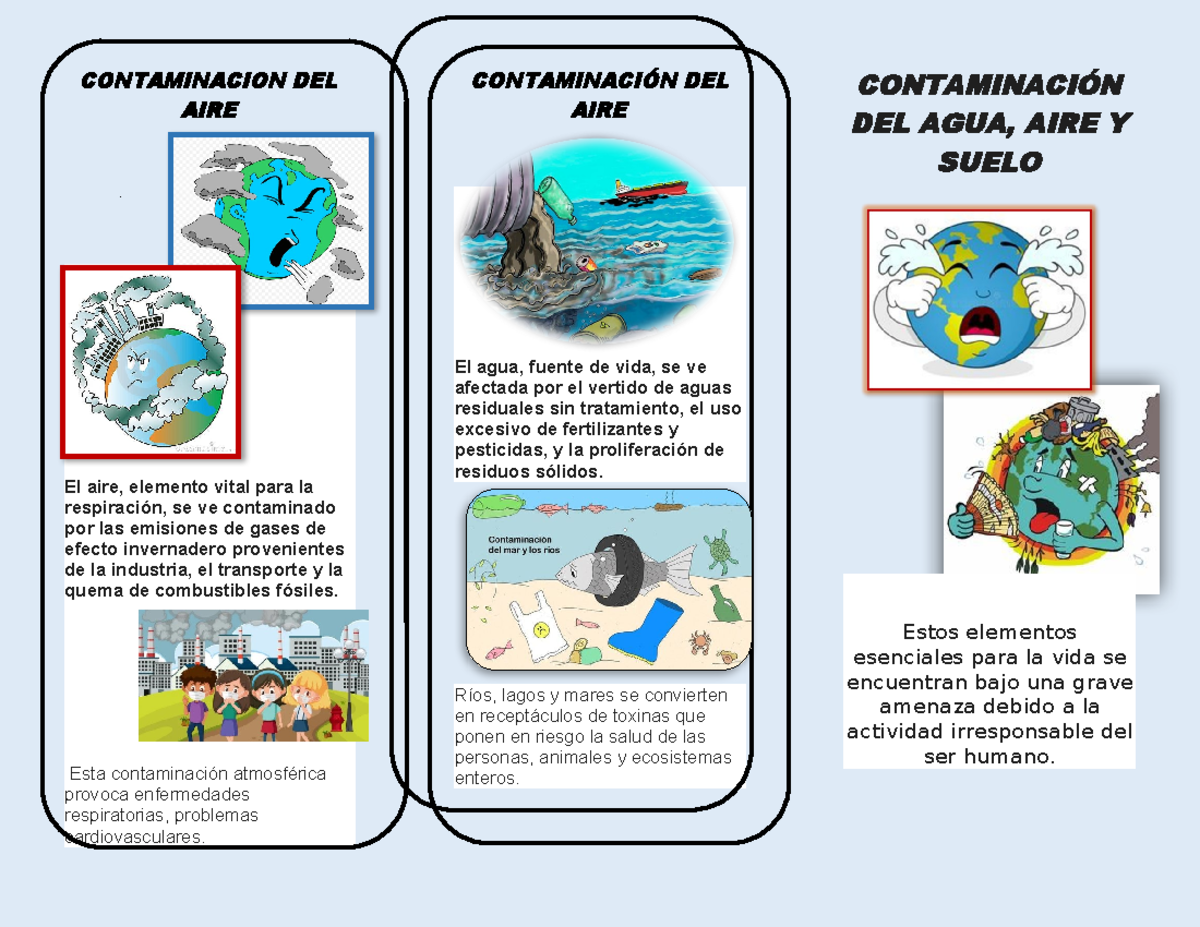 CONTAMINACION DEL AIRE

El aire, elemento vital para la respiración, se ve contaminado por las emisiones de gases de efecto invernadero provenientes de la industria, el transporte y la quema de combustibles fósiles.

Esta contaminación atmosférica provoca enfermedades respiratorias, problemas cardiovasculares.

CONTAMINACIÓN DEL AIRE

El agua, fuente de vida, se ve afectada por el vertido de aguas residuales sin tratamiento, el uso excesivo de fertilizantes y pesticidas, y la proliferación de residuos sólidos.

Contaminación del mar y los ríos

Ríos, lagos y mares se convierten en receptáculos de toxinas que ponen en riesgo la salud de las personas, animales y ecosistemas enteros.

CONTAMINACIÓN DEL AGUA, AIRE Y SUELO

Estos elementos esenciales para la vida se encuentran bajo una grave amenaza debido a la actividad irresponsable del ser humano.